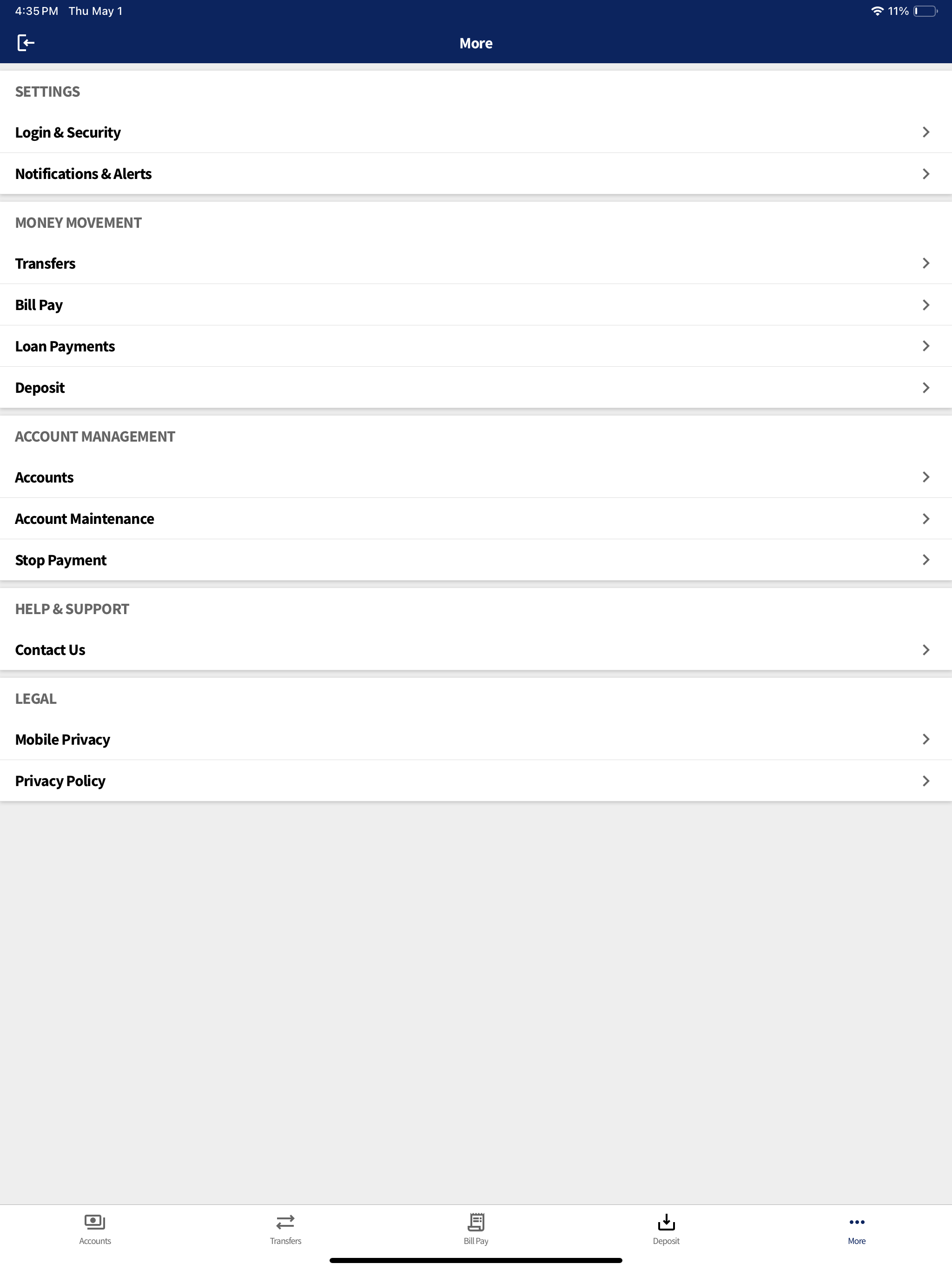 4:35 PM Thu May 1

11%

More

SETTINGS

Login & Security

Notifications & Alerts

MONEY MOVEMENT

Transfers

Bill Pay

Loan Payments

Deposit

ACCOUNT MANAGEMENT

Accounts

Account Maintenance

Stop Payment

HELP & SUPPORT

Contact Us

LEGAL

Mobile Privacy

Privacy Policy

Accounts Transfers Bill Pay Deposit More